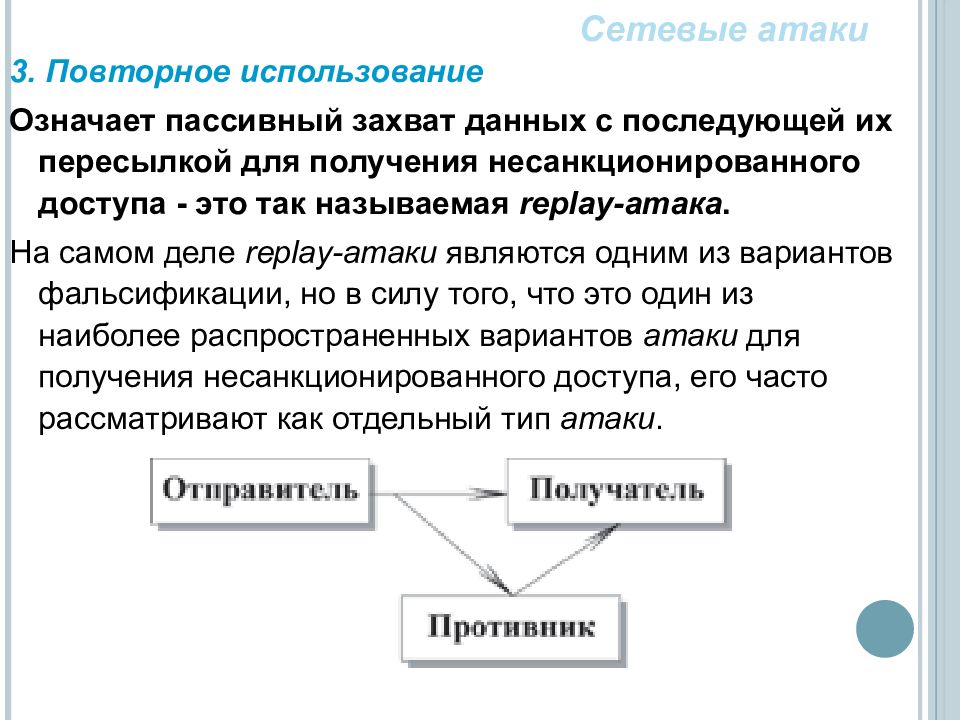 Сетевые атаки

3. Повторное использование

Означает пассивный захват данных с последующей их пересылкой для получения несанкционированного доступа - это так называемая replay-атака.

На самом деле replay-атаки являются одним из вариантов фальсификации, но в силу того, что это один из наиболее распространенных вариантов атаки для получения несанкционированного доступа, его часто рассматривают как отдельный тип атаки.

Отправитель

Получатель

Противник